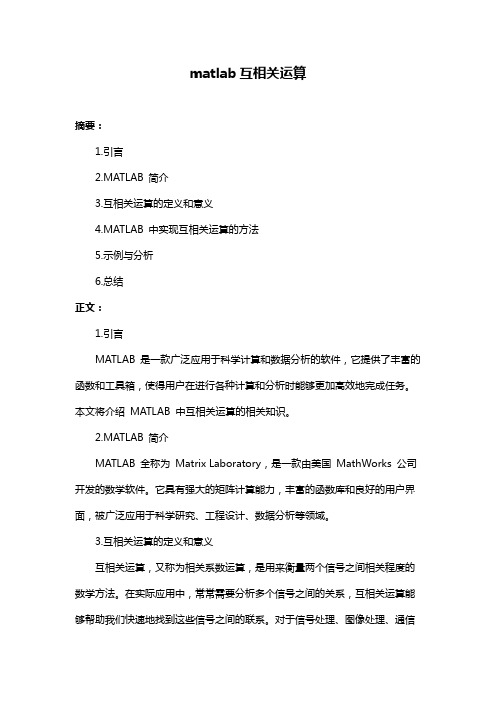 matlab 互相关运算

摘要：

1.引言

2.MATLAB 简介

3.互相关运算的定义和意义

4.MATLAB 中实现互相关运算的方法

5.示例与分析

6.总结

正文：

1.引言

MATLAB 是一款广泛应用于科学计算和数据分析的软件，它提供了丰富的函数和工具箱，使得用户在进行各种计算和分析时能够更加高效地完成任务。本文将介绍 MATLAB 中互相关运算的相关知识。

2.MATLAB 简介

MATLAB 全称为 Matrix Laboratory，是一款由美国 MathWorks 公司开发的数学软件。它具有强大的矩阵计算能力，丰富的函数库和良好的用户界面，被广泛应用于科学研究、工程设计、数据分析等领域。

3.互相关运算的定义和意义

互相关运算，又称为相关系数运算，是用来衡量两个信号之间相关程度的数学方法。在实际应用中，常常需要分析多个信号之间的关系，互相关运算能够帮助我们快速地找到这些信号之间的联系。对于信号处理、图像处理、通信